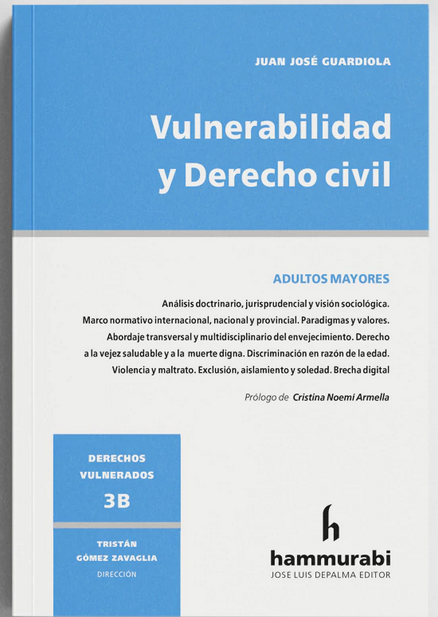 JUAN JOSÉ GUARDIOLA

Vulnerabilidad y Derecho civil

ADULTOS MAYORES

Análisis doctrinario, jurisprudencial y visión sociológica. Marco normativo internacional, nacional y provincial. Paradigmas y valores. Abordaje transversal y multidisciplinario del envejecimiento. Derecho a la vejez saludable y a la muerte digna. Discriminación en razón de la edad. Violencia y maltrato. Exclusión, aislamiento y soledad. Brecha digital

Prólogo de Cristina Noemí Armella

DERECHOS VULNERADOS

3B

TRISTÁN GÓMEZ ZAVAGLIA

DIRECCIÓN

h

hammurabi

JOSE LUIS DEPALMA EDITOR